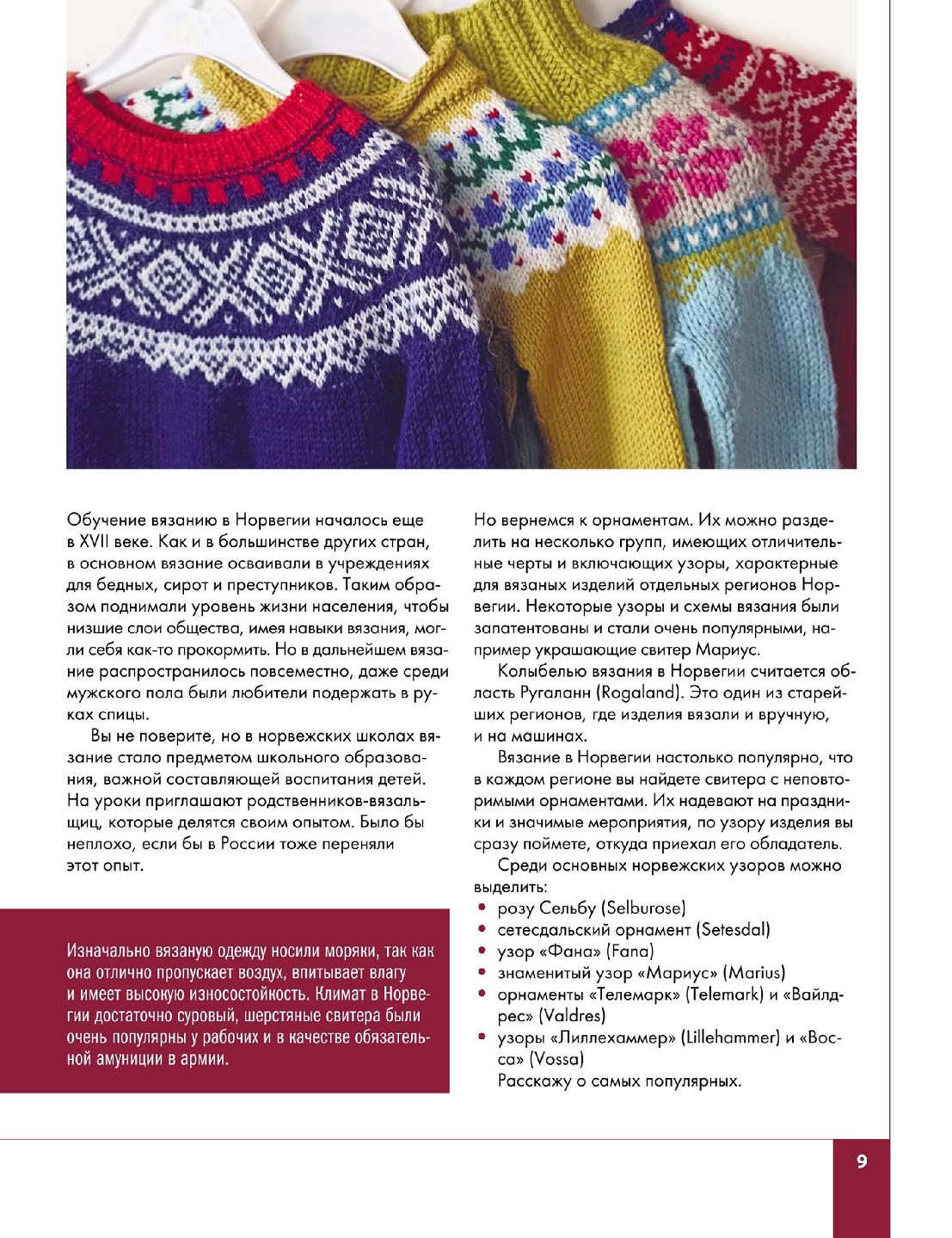 Обучение вязанию в Норвегии началось еще в XVII веке. Как и в большинстве других стран, в основном вязание осваивали в учреждениях для бедных, сирот и преступников. Таким образом поднимали уровень жизни населения, чтобы низшие слои общества, имея навыки вязания, могли себя как-то прокормить. Но в дальнейшем вязание распространилось повсеместно, даже среди мужского пола были любители подержать в руках спицы.

Вы не поверите, но в норвежских школах вязание стало предметом школьного образования, важной составляющей воспитания детей. На уроки приглашают родственников-вязальщиц, которые делятся своим опытом. Было бы неплохо, если бы в России тоже переняли этот опыт.

Изначально вязаную одежду носили моряки, так как она отлично пропускает воздух, впитывает влагу и имеет высокую износостойкость. Климат в Норвегии достаточно суровый, шерстяные свитера были очень популярны у рабочих и в качестве обязательной амуниции в армии.

Но вернемся к орнаментам. Их можно разделить на несколько групп, имеющих отличительные черты и включающих узоры, характерные для вязаных изделий отдельных регионов Норвегии. Некоторые узоры и схемы вязания были запатентованы и стали очень популярными, например украшающие свитер Мариус.

Колыбелью вязания в Норвегии считается область Ругаланн (Rogaland). Это один из старейших регионов, где изделия вязали и вручную, и на машинах.

Вязание в Норвегии настолько популярно, что в каждом регионе вы найдете свитера с неповторимыми орнаментами. Их надевают на праздники и значимые мероприятия, по узору изделия вы сразу поймете, откуда приехал его обладатель.

Среди основных норвежских узоров можно выделить:
• розу Сельбу (Selburose)
• сетесдальский орнамент (Setesdal)
• узор «Фана» (Fana)
• знаменитый узор «Мариус» (Marius)
• орнаменты «Телемарк» (Telemark) и «Вайлдрес» (Valdres)
• узоры «Лиллехаммер» (Lillehammer) и «Восса» (Vossa)
Расскажу о самых популярных.

9